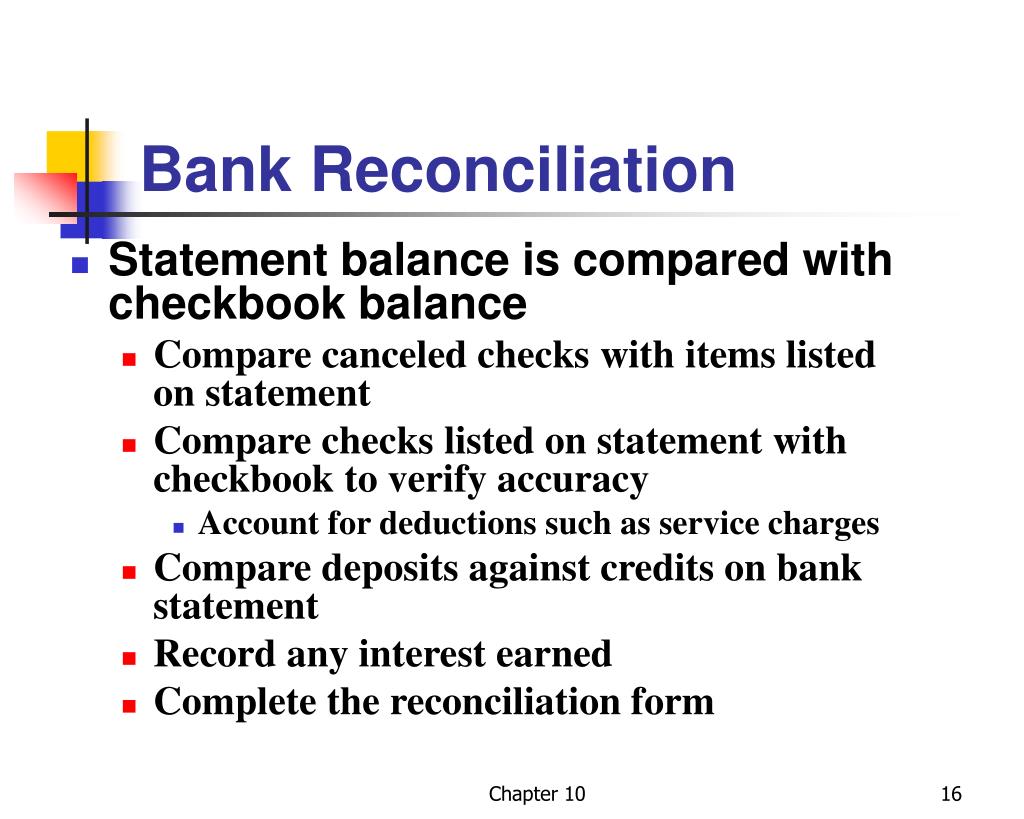 Bank Reconciliation

Statement balance is compared with checkbook balance

Compare canceled checks with items listed on statement

Compare checks listed on statement with checkbook to verify accuracy

Account for deductions such as service charges

Compare deposits against credits on bank statement

Record any interest earned

Complete the reconciliation form

Chapter 10

16